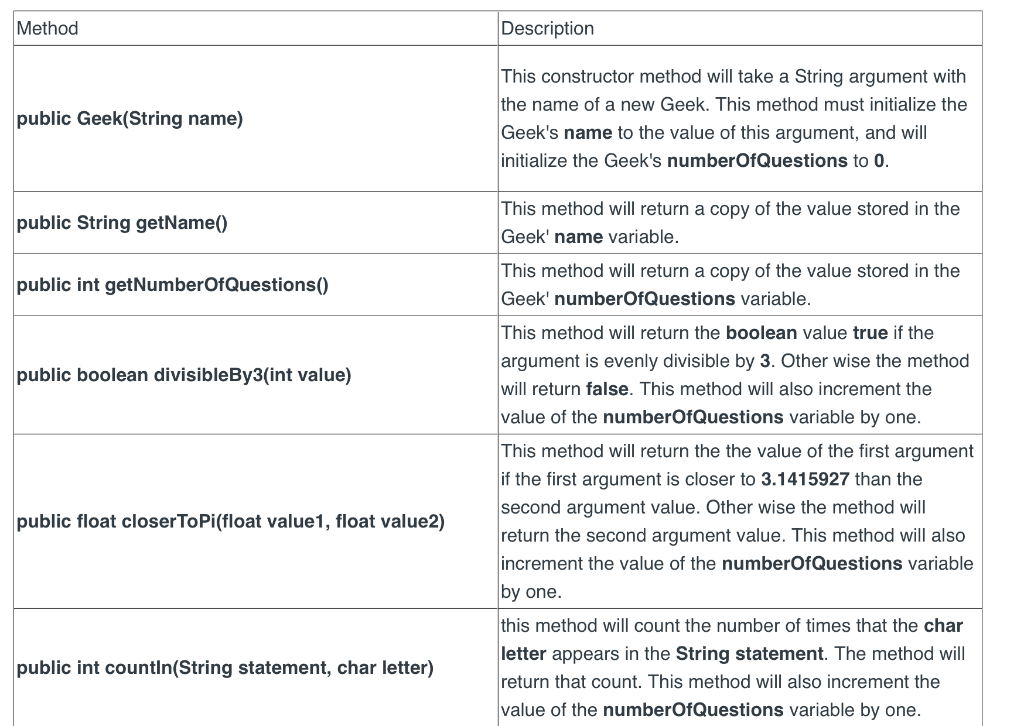 | Method | Description |
|---|---|
| public Geek(String name) | This constructor method will take a String argument with the name of a new Geek. This method must initialize the Geek's name to the value of this argument, and will initialize the Geek's numberOfQuestions to 0. |
| public String getName() | This method will return a copy of the value stored in the Geek' name variable. |
| public int getNumberOfQuestions() | This method will return a copy of the value stored in the Geek' numberOfQuestions variable. |
| public boolean divisibleBy3(int value) | This method will return the boolean value true if the argument is evenly divisible by 3. Other wise the method will return false. This method will also increment the value of the numberOfQuestions variable by one. |
| public float closerToPi(float value1, float value2) | This method will return the the value of the first argument if the first argument is closer to 3.1415927 than the second argument value. Other wise the method will return the second argument value. This method will also increment the value of the numberOfQuestions variable by one. |
| public int countIn(String statement, char letter) | this method will count the number of times that the char letter appears in the String statement. The method will return that count. This method will also increment the value of the numberOfQuestions variable by one. |